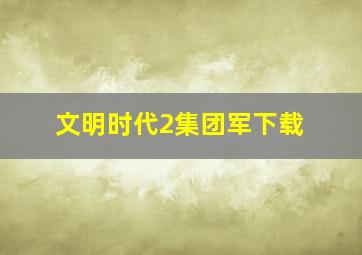 文明时代2集团军下载